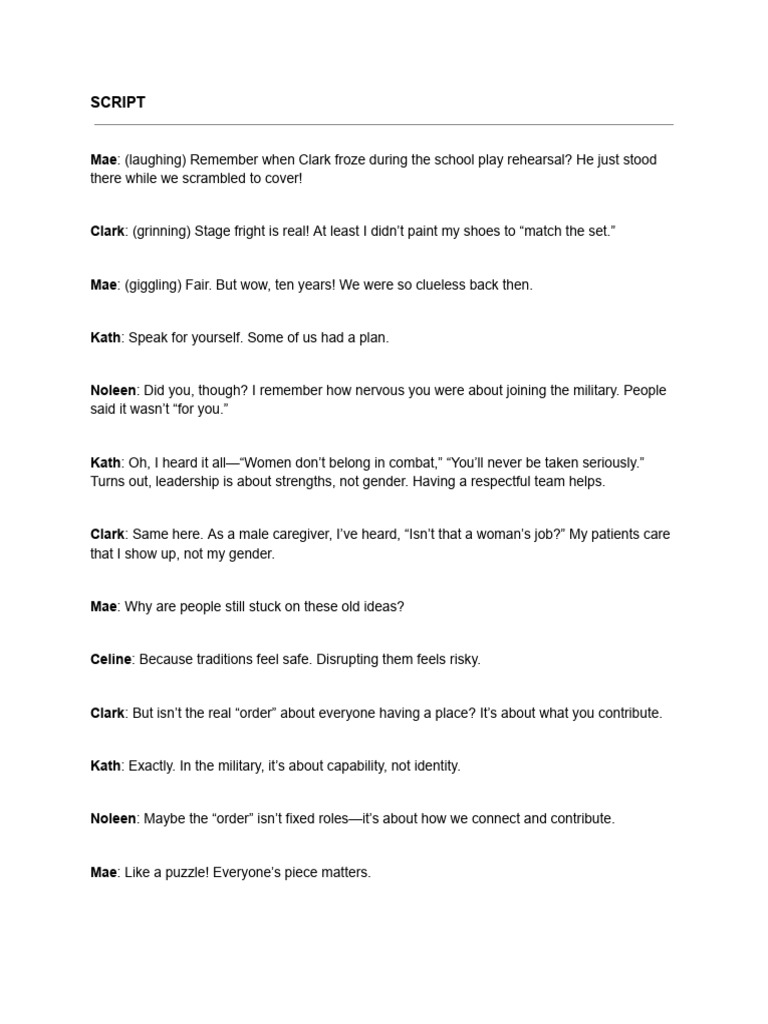 SCRIPT

Mae: (laughing) Remember when Clark froze during the school play rehearsal? He just stood there while we scrambled to cover!

Clark: (grinning) Stage fright is real! At least I didn't paint my shoes to "match the set."

Mae: (giggling) Fair. But wow, ten years! We were so clueless back then.

Kath: Speak for yourself. Some of us had a plan.

Noleen: Did you, though? I remember how nervous you were about joining the military. People said it wasn't "for you."

Kath: Oh, I heard it all—"Women don't belong in combat," "You'll never be taken seriously." Turns out, leadership is about strengths, not gender. Having a respectful team helps.

Clark: Same here. As a male caregiver, I've heard, "Isn't that a woman's job?" My patients care that I show up, not my gender.

Mae: Why are people still stuck on these old ideas?

Celine: Because traditions feel safe. Disrupting them feels risky.

Clark: But isn't the real "order" about everyone having a place? It's about what you contribute.

Kath: Exactly. In the military, it's about capability, not identity.

Noleen: Maybe the "order" isn't fixed roles—it's about how we connect and contribute.

Mae: Like a puzzle! Everyone's piece matters.